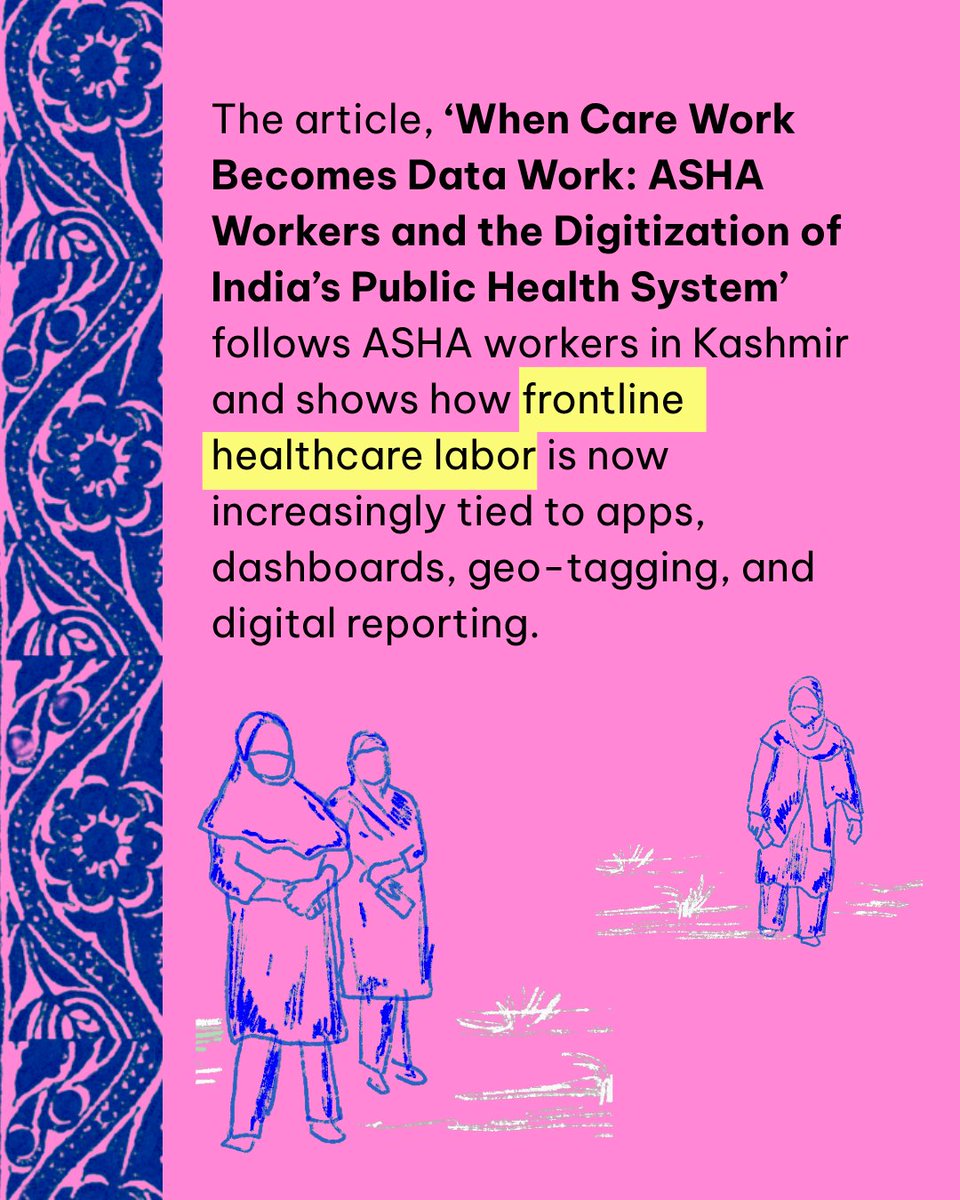 The article, 'When Care Work Becomes Data Work: ASHA Workers and the Digitization of India's Public Health System' follows ASHA workers in Kashmir and shows how frontline healthcare labor is now increasingly tied to apps, dashboards, geo-tagging, and digital reporting.